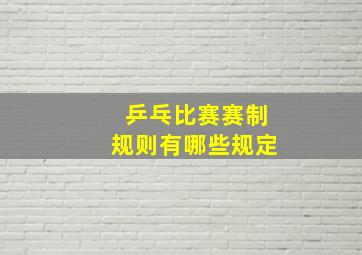 乒乓比赛赛制
规则有哪些规定